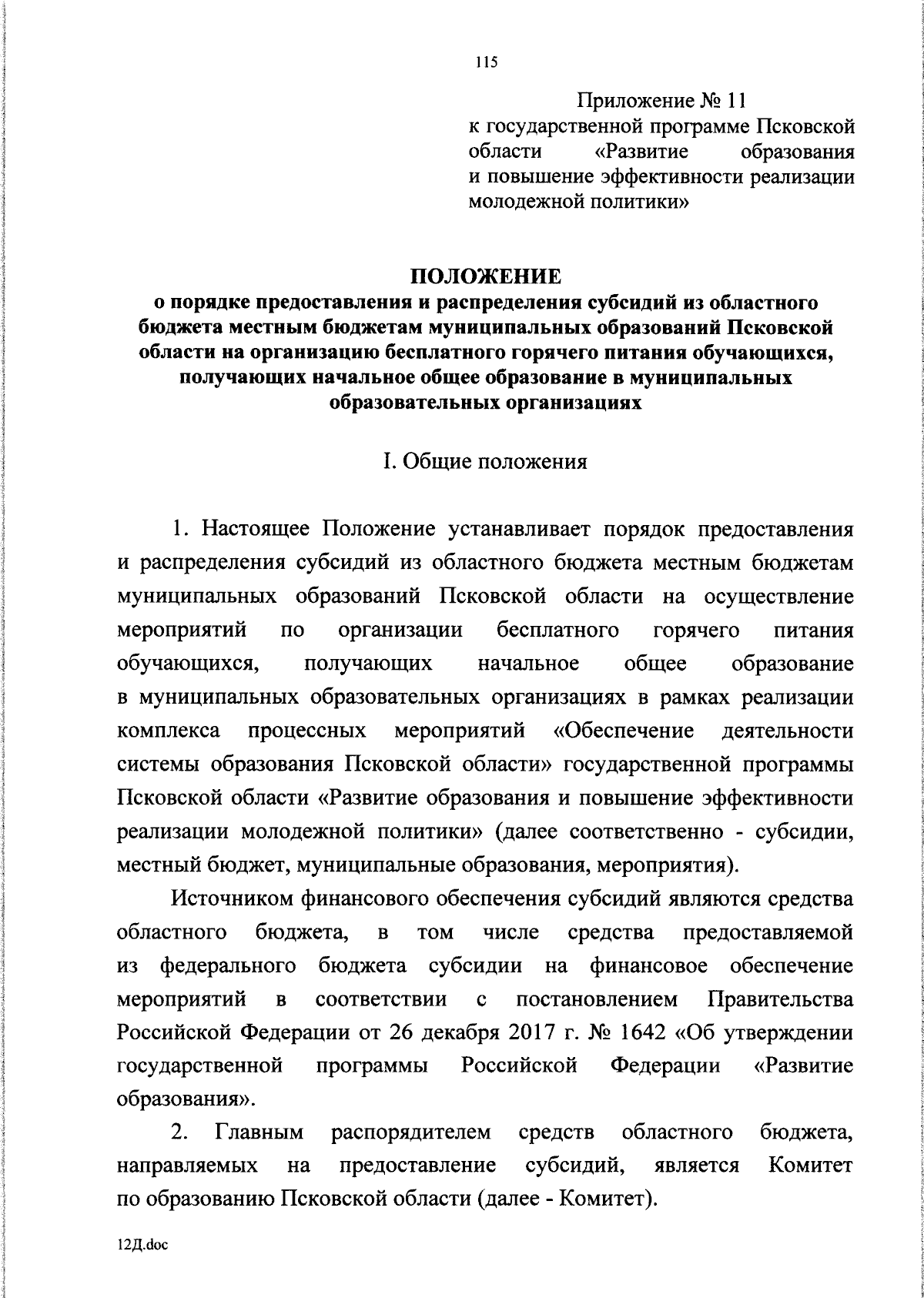 115

Приложение № 11
к государственной программе Псковской области «Развитие образования и повышение эффективности реализации молодежной политики»

ПОЛОЖЕНИЕ
о порядке предоставления и распределения субсидий из областного бюджета местным бюджетам муниципальных образований Псковской области на организацию бесплатного горячего питания обучающихся, получающих начальное общее образование в муниципальных образовательных организациях

I. Общие положения

1. Настоящее Положение устанавливает порядок предоставления и распределения субсидий из областного бюджета местным бюджетам муниципальных образований Псковской области на осуществление мероприятий по организации бесплатного горячего питания обучающихся, получающих начальное общее образование в муниципальных образовательных организациях в рамках реализации комплекса процессных мероприятий «Обеспечение деятельности системы образования Псковской области» государственной программы Псковской области «Развитие образования и повышение эффективности реализации молодежной политики» (далее соответственно - субсидии, местный бюджет, муниципальные образования, мероприятия).

Источником финансового обеспечения субсидий являются средства областного бюджета, в том числе средства предоставляемой из федерального бюджета субсидии на финансовое обеспечение мероприятий в соответствии с постановлением Правительства Российской Федерации от 26 декабря 2017 г. № 1642 «Об утверждении государственной программы Российской Федерации «Развитие образования».

2. Главным распорядителем средств областного бюджета, направляемых на предоставление субсидий, является Комитет по образованию Псковской области (далее - Комитет).

12Д.doc